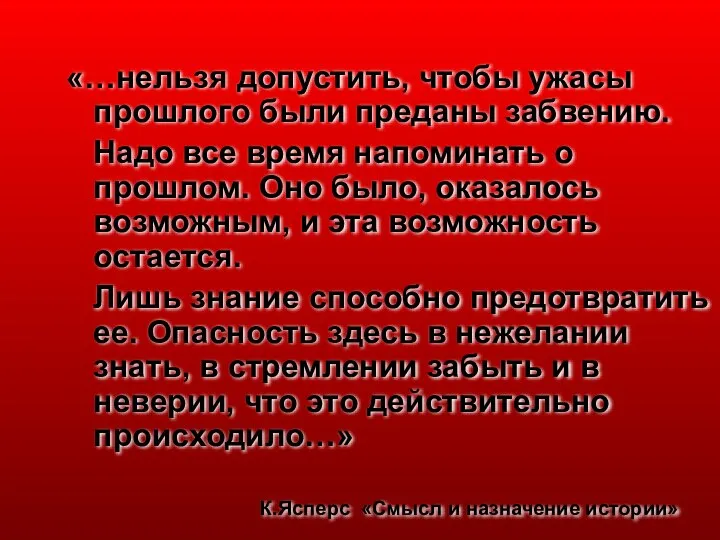 «…нельзя допустить, чтобы ужасы прошлого были преданы забвению.

Надо все время напоминать о прошлом. Оно было, оказалось возможным, и эта возможность остается.

Лишь знание способно предотвратить ее. Опасность здесь в нежелании знать, в стремлении забыть и в неверии, что это действительно происходило…»

К.Ясперс «Смысл и назначение истории»